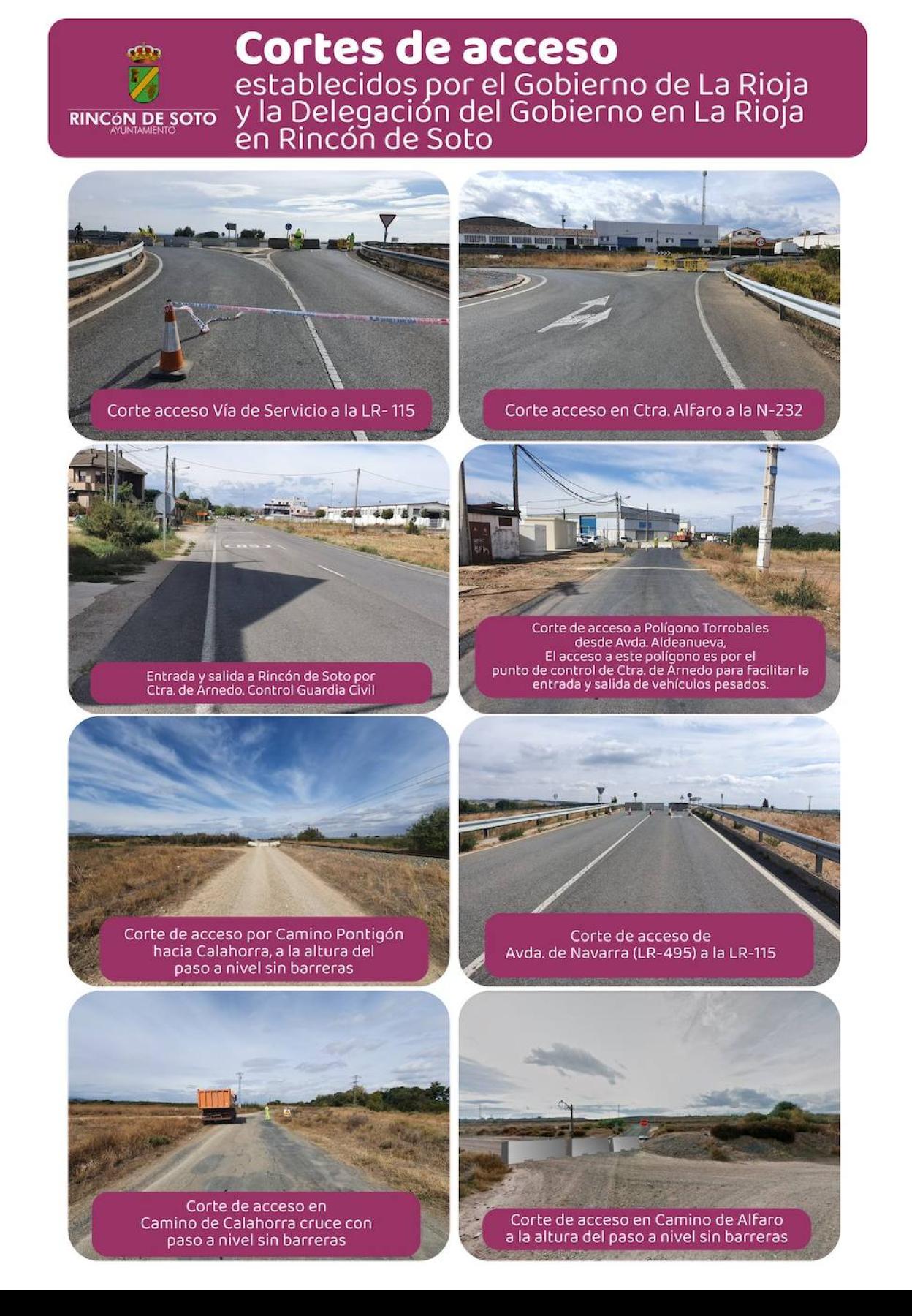 RINCóN DE SOTO
AYUNTAMIENTO

Cortes de acceso
establecidos por el Gobierno de La Rioja y la Delegación del Gobierno en La Rioja en Rincón de Soto

Corte acceso Vía de Servicio a la LR- 115

Corte acceso en Ctra. Alfaro a la N-232

Entrada y salida a Rincón de Soto por Ctra. de Arnedo. Control Guardia Civil

Corte de acceso a Polígono Torrobales desde Avda. Aldeanueva,
El acceso a este polígono es por el punto de control de Ctra. de Arnedo para facilitar la entrada y salida de vehículos pesados.

Corte de acceso por Camino Pontigón hacia Calahorra, a la altura del paso a nivel sin barreras

Corte de acceso de Avda. de Navarra (LR-495) a la LR-115

Corte de acceso en Camino de Calahorra cruce con paso a nivel sin barreras

Corte de acceso en Camino de Alfaro a la altura del paso a nivel sin barreras